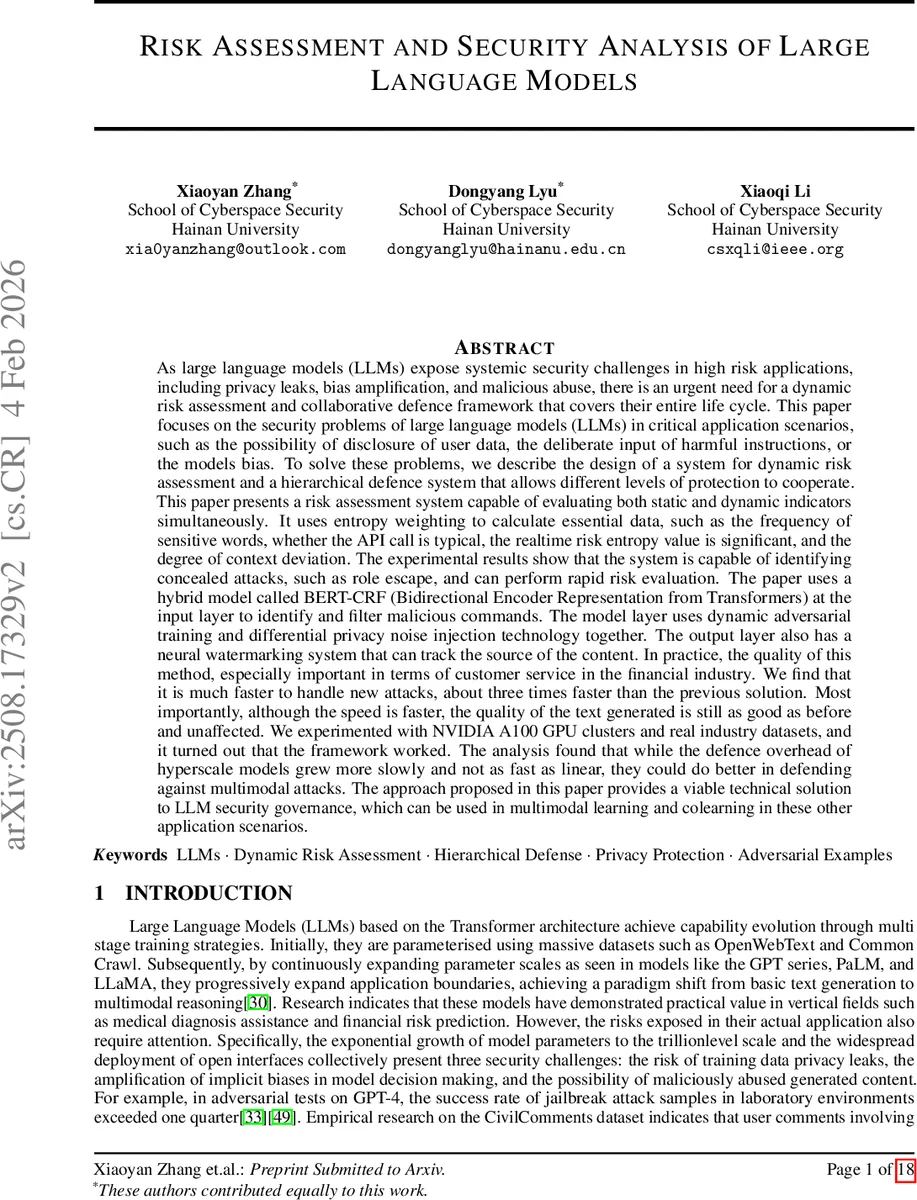 arXiv:2508.17329v2 [cs.CR] 4 Feb 2026

RISK ASSESSMENT AND SECURITY ANALYSIS OF LARGE LANGUAGE MODELS

Xiaoyan Zhang*
School of Cyberspace Security
Hainan University
xia0yanzhang@outlook.com

Dongyang Lyu*
School of Cyberspace Security
Hainan University
dongyanglyu@hainanu.edu.cn

Xiaoqi Li
School of Cyberspace Security
Hainan University
csxqli@ieee.org

ABSTRACT

As large language models (LLMs) expose systemic security challenges in high risk applications, including privacy leaks, bias amplification, and malicious abuse, there is an urgent need for a dynamic risk assessment and collaborative defence framework that covers their entire life cycle. This paper focuses on the security problems of large language models (LLMs) in critical application scenarios, such as the possibility of disclosure of user data, the deliberate input of harmful instructions, or the models bias. To solve these problems, we describe the design of a system for dynamic risk assessment and a hierarchical defence system that allows different levels of protection to cooperate. This paper presents a risk assessment system capable of evaluating both static and dynamic indicators simultaneously. It uses entropy weighting to calculate essential data, such as the frequency of sensitive words, whether the API call is typical, the realtime risk entropy value is significant, and the degree of context deviation. The experimental results show that the system is capable of identifying concealed attacks, such as role escape, and can perform rapid risk evaluation. The paper uses a hybrid model called BERT-CRF (Bidirectional Encoder Representation from Transformers) at the input layer to identify and filter malicious commands. The model layer uses dynamic adversarial training and differential privacy noise injection technology together. The output layer also has a neural watermarking system that can track the source of the content. In practice, the quality of this method, especially important in terms of customer service in the financial industry. We find that it is much faster to handle new attacks, about three times faster than the previous solution. Most importantly, although the speed is faster, the quality of the text generated is still as good as before and unaffected. We experimented with NVIDIA A100 GPU clusters and real industry datasets, and it turned out that the framework worked. The analysis found that while the defence overhead of hyperscale models grew more slowly and not as fast as linear, they could do better in defending against multimodal attacks. The approach proposed in this paper provides a viable technical solution to LLM security governance, which can be used in multimodal learning and colearning in these other application scenarios.

Keywords LLMs · Dynamic Risk Assessment · Hierarchical Defense · Privacy Protection · Adversarial Examples

1 INTRODUCTION

Large Language Models (LLMs) based on the Transformer architecture achieve capability evolution through multi stage training strategies. Initially, they are parameterised using massive datasets such as OpenWebText and Common Crawl. Subsequently, by continuously expanding parameter scales as seen in models like the GPT series, PaLM, and LLaMA, they progressively expand application boundaries, achieving a paradigm shift from basic text generation to multimodal reasoning[30]. Research indicates that these models have demonstrated practical value in vertical fields such as medical diagnosis assistance and financial risk prediction. However, the risks exposed in their actual application also require attention. Specifically, the exponential growth of model parameters to the trillionlevel scale and the widespread deployment of open interfaces collectively present three security challenges: the risk of training data privacy leaks, the amplification of implicit biases in model decision making, and the possibility of maliciously abused generated content. For example, in adversarial tests on GPT-4, the success rate of jailbreak attack samples in laboratory environments exceeded one quarter[33][49]. Empirical research on the CivilComments dataset indicates that user comments involving

Xiaoyan Zhang et.al.: Preprint Submitted to Arxiv.
Page 1 of 18
*These authors contributed equally to this work.